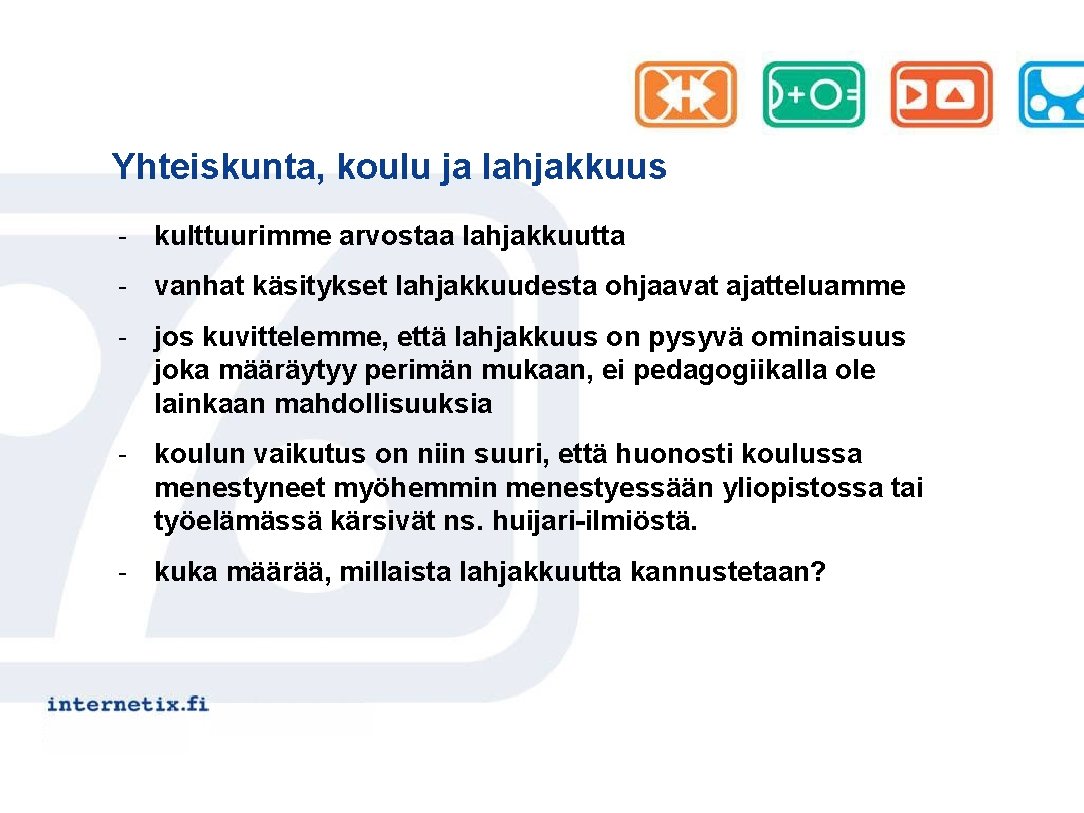 Yhteiskunta, koulu ja lahjakkuus

- kulttuurimme arvostaa lahjakkuutta

- vanhat käsitykset lahjakkuudesta ohjaavat ajatteluamme

- jos kuvittelemme, että lahjakkuus on pysyvä ominaisuus joka määräytyy perimän mukaan, ei pedagogiikalla ole lainkaan mahdollisuuksia

- koulun vaikutus on niin suuri, että huonosti koulussa menestyneet myöhemmin menestyessään yliopistossa tai työelämässä kärsivät ns. huijari-ilmiöstä.

- kuka määrää, millaista lahjakkuutta kannustetaan?

internetix.fi